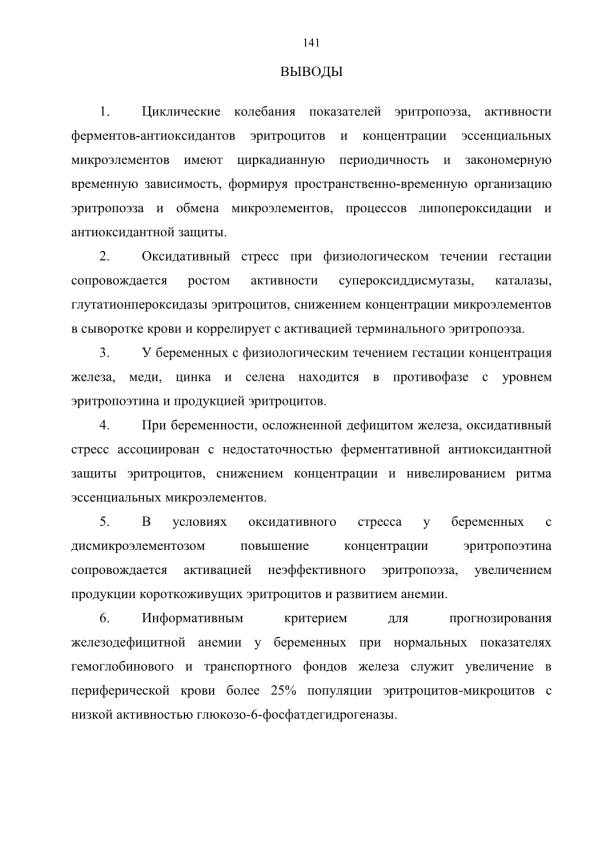 141

ВЫВОДЫ

1. Циклические колебания показателей эритропоэза, активности ферментов-антиоксидантов эритроцитов и концентрации эссенциальных микроэлементов имеют циркадианную периодичность и закономерную временную зависимость, формируя пространственно-временную организацию эритропоэза и обмена микроэлементов, процессов липопероксидации и антиоксидантной защиты.

2. Оксидативный стресс при физиологическом течении гестации сопровождается ростом активности супероксиддисмутазы, каталазы, глутатионпероксидазы эритроцитов, снижением концентрации микроэлементов в сыворотке крови и коррелирует с активацией терминального эритропоэза.

3. У беременных с физиологическим течением гестации концентрация железа, меди, цинка и селена находится в противофазе с уровнем эритропоэтина и продукцией эритроцитов.

4. При беременности, осложненной дефицитом железа, оксидативный стресс ассоциирован с недостаточностью ферментативной антиоксидантной защиты эритроцитов, снижением концентрации и нивелированием ритма эссенциальных микроэлементов.

5. В условиях оксидативного стресса у беременных с дисмикроэлементозом повышение концентрации эритропоэтина сопровождается активацией неэффективного эритропоэза, увеличением продукции короткоживущих эритроцитов и развитием анемии.

6. Информативным критерием для прогнозирования железодефицитной анемии у беременных при нормальных показателях гемоглобинового и транспортного фондов железа служит увеличение в периферической крови более 25% популяции эритроцитов-микроцитов с низкой активностью глюкозо-6-фосфатдегидрогеназы.